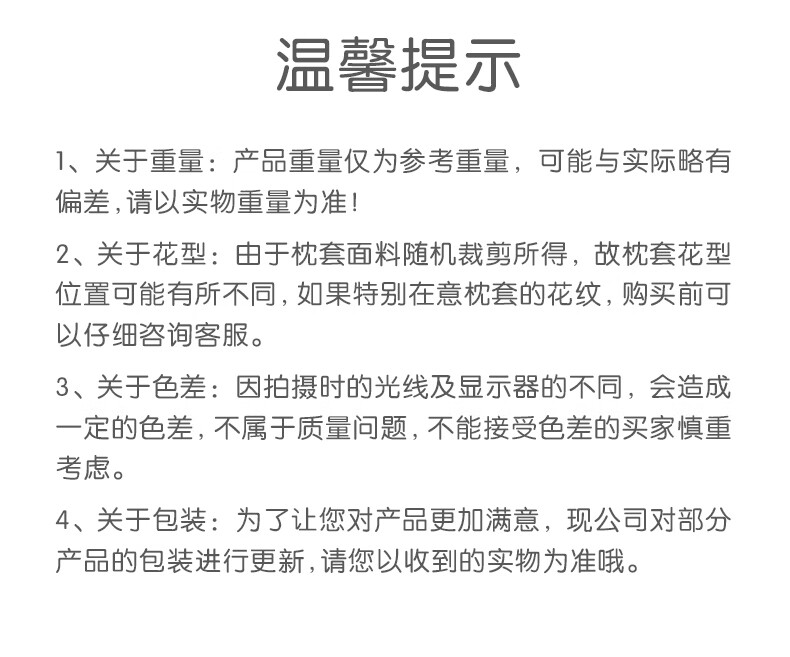 温馨提示

1、关于重量：产品重量仅为参考重量，可能与实际略有偏差,请以实物重量为准!

2、关于花型：由于枕套面料随机裁剪所得，故枕套花型位置可能有所不同,如果特别在意枕套的花纹,购买前可以仔细咨询客服。

3、关于色差：因拍摄时的光线及显示器的不同，会造成一定的色差,不属于质量问题,不能接受色差的买家慎重考虑。

4、关于包装：为了让您对产品更加满意，现公司对部分产品的包装进行更新,请您以收到的实物为准哦。